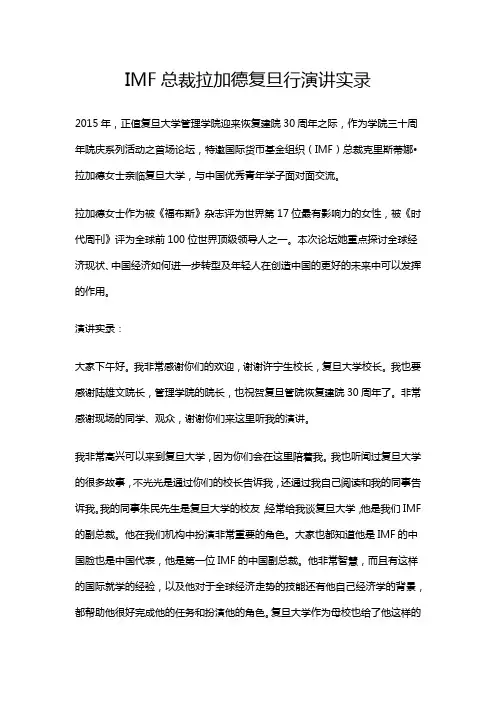 IMF 总裁拉加德复旦行演讲实录

2015 年，正值复旦大学管理学院迎来恢复建院 30 周年之际，作为学院三十周年院庆系列活动之首场论坛，特邀国际货币基金组织（IMF）总裁克里斯蒂娜•拉加德女士亲临复旦大学，与中国优秀青年学子面对面交流。

拉加德女士作为被《福布斯》杂志评为世界第 17 位最有影响力的女性，被《时代周刊》评为全球前 100 位世界顶级领导人之一。本次论坛她重点探讨全球经济现状、中国经济如何进一步转型及年轻人在创造中国的更好的未来中可以发挥的作用。

演讲实录：

大家下午好。我非常感谢你们的欢迎，谢谢许宁生校长，复旦大学校长。我也要感谢陆雄文院长，管理学院的院长，也祝贺复旦管院恢复建院 30 周年了。非常感谢现场的同学、观众，谢谢你们来这里听我的演讲。

我非常高兴可以来到复旦大学，因为你们会在这里陪着我。我也听闻过复旦大学的很多故事，不光光是通过你们的校长告诉我，还通过我自己阅读和我的同事告诉我。我的同事朱民先生是复旦大学的校友，经常给我谈复旦大学，他是我们 IMF 的副总裁。他在我们机构中扮演非常重要的角色。大家也都知道他是 IMF 的中国脸也是中国代表，他是第一位 IMF 的中国副总裁。他非常智慧，而且有这样的国际就学的经验，以及他对于全球经济走势的技能还有他自己经济学的背景，都帮助他很好完成他的任务和扮演他的角色。复旦大学作为母校也给了他这样的